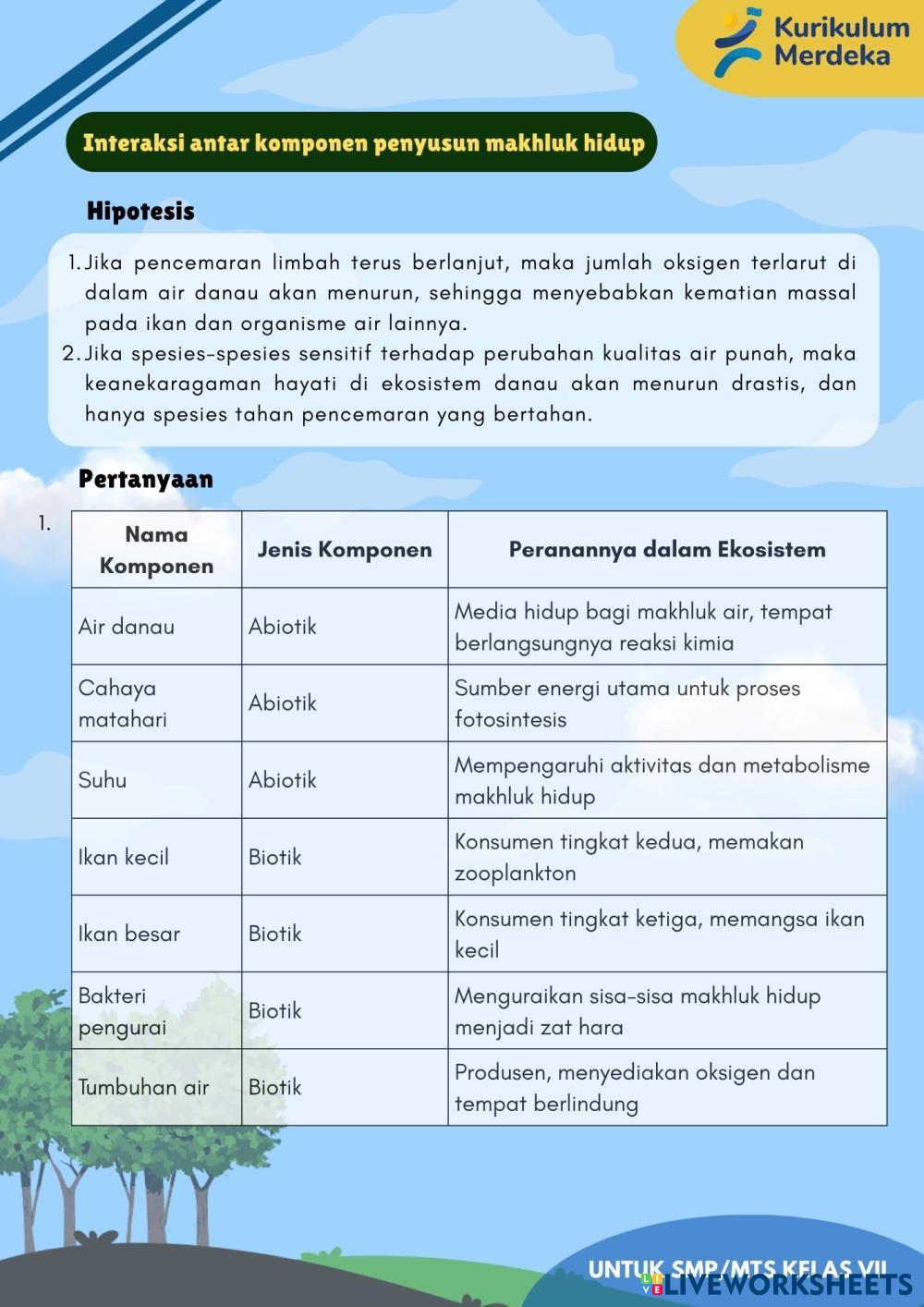 Kurikulum Merdeka

Interaksi antar komponen penyusun makhluk hidup

Hipotesis

1. Jika pencemaran limbah terus berlanjut, maka jumlah oksigen terlarut di dalam air danau akan menurun, sehingga menyebabkan kematian massal pada ikan dan organisme air lainnya.
2. Jika spesies-spesies sensitif terhadap perubahan kualitas air punah, maka keanekaragaman hayati di ekosistem danau akan menurun drastis, dan hanya spesies tahan pencemaran yang bertahan.

Pertanyaan

1.

| Nama Komponen | Jenis Komponen | Peranannya dalam Ekosistem |
|---|---|---|
| Air danau | Abiotik | Media hidup bagi makhluk air, tempat berlangsungnya reaksi kimia |
| Cahaya matahari | Abiotik | Sumber energi utama untuk proses fotosintesis |
| Suhu | Abiotik | Mempengaruhi aktivitas dan metabolisme makhluk hidup |
| Ikan kecil | Biotik | Konsumen tingkat kedua, memakan zooplankton |
| Ikan besar | Biotik | Konsumen tingkat ketiga, memangsa ikan kecil |
| Bakteri pengurai | Biotik | Menguraikan sisa-sisa makhluk hidup menjadi zat hara |
| Tumbuhan air | Biotik | Produsen, menyediakan oksigen dan tempat berlindung |

UNTUK SMP/MTS KELAS VII
LIVEWORKSHEETS